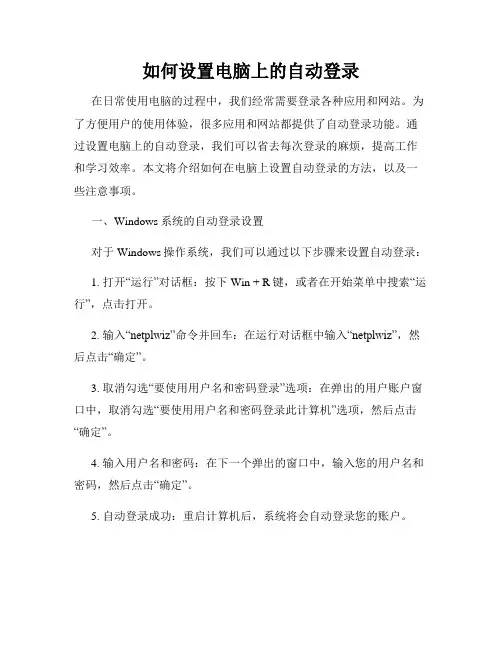 如何设置电脑上的自动登录

在日常使用电脑的过程中，我们经常需要登录各种应用和网站。为了方便用户的使用体验，很多应用和网站都提供了自动登录功能。通过设置电脑上的自动登录，我们可以省去每次登录的麻烦，提高工作和学习效率。本文将介绍如何在电脑上设置自动登录的方法，以及一些注意事项。

一、Windows 系统的自动登录设置

对于 Windows 操作系统，我们可以通过以下步骤来设置自动登录：

1. 打开“运行”对话框：按下 Win + R 键，或者在开始菜单中搜索“运行”，点击打开。

2. 输入“netplwiz”命令并回车：在运行对话框中输入“netplwiz”，然后点击“确定”。

3. 取消勾选“要使用用户名和密码登录”选项：在弹出的用户账户窗口中，取消勾选“要使用用户名和密码登录此计算机”选项，然后点击“确定”。

4. 输入用户名和密码：在下一个弹出的窗口中，输入您的用户名和密码，然后点击“确定”。

5. 自动登录成功：重启计算机后，系统将会自动登录您的账户。